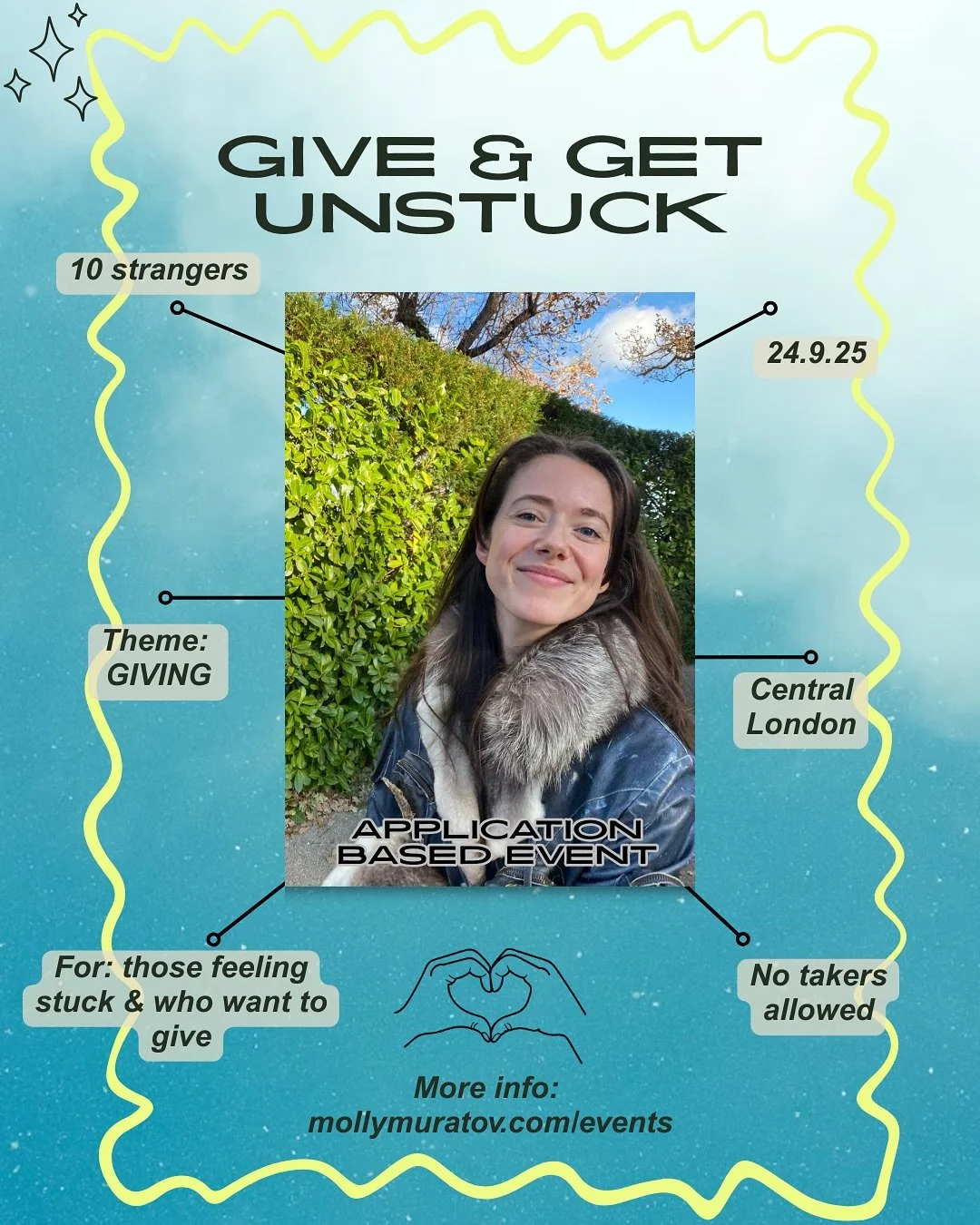 GIVE & GET UNSTUCK

10 strangers

24.9.25

Theme: GIVING

Central London

APPLICATION BASED EVENT

For: those feeling stuck & who want to give

No takers allowed

More info: mollymuratov.com/events